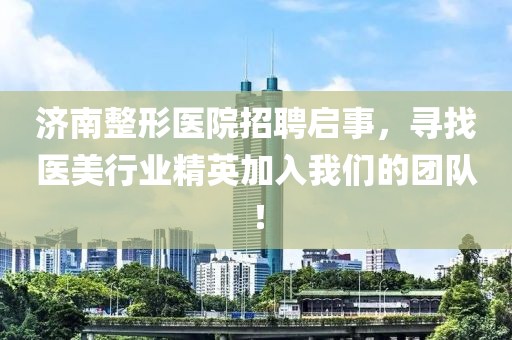 济南整形医院招聘启事，寻找医美行业精英加入我们的团队！